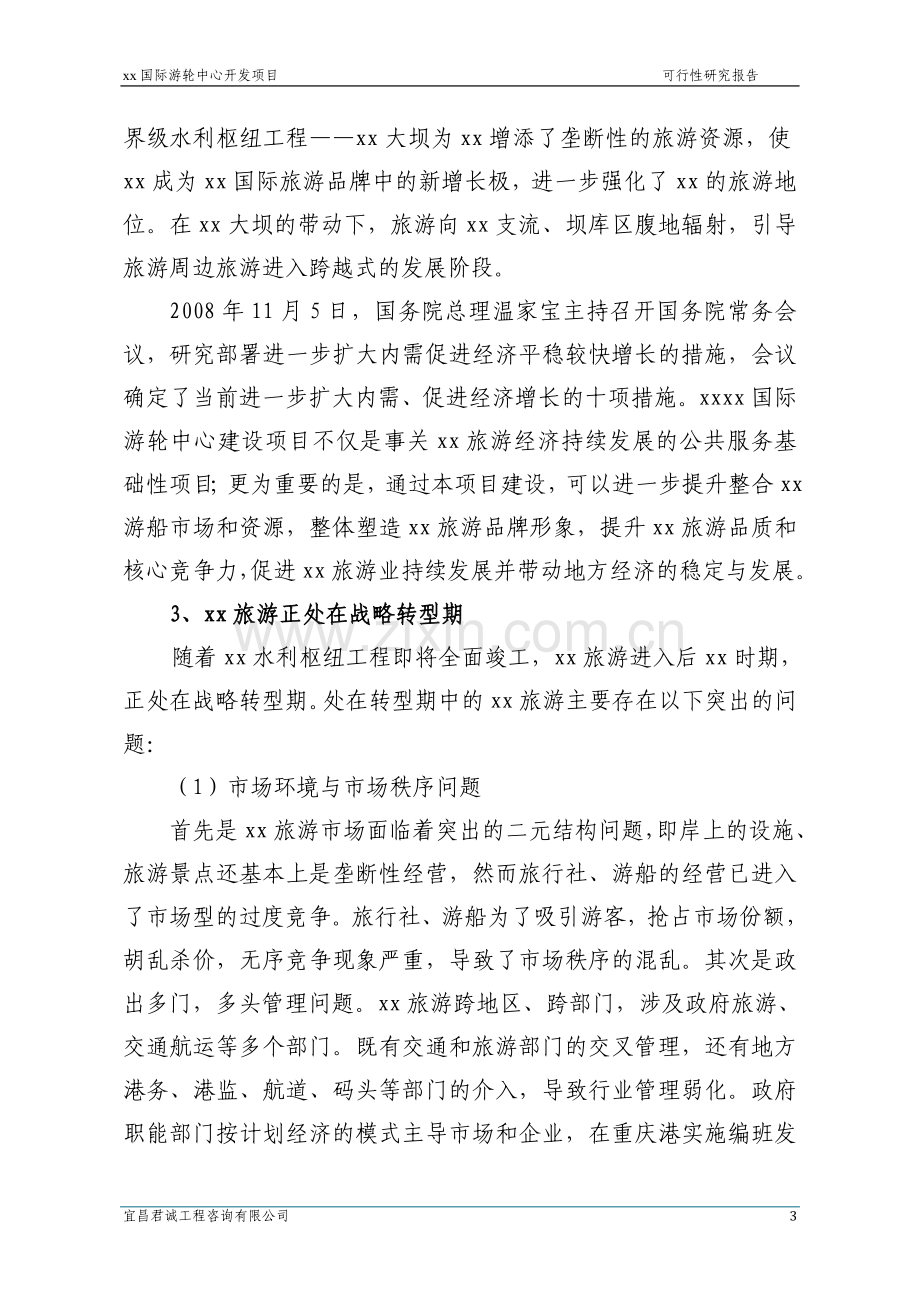 xx国际游轮中心开发项目 可行性研究报告

界级水利枢纽工程——xx大坝为xx增添了垄断性的旅游资源，使xx成为xx国际旅游品牌中的新增长极，进一步强化了xx的旅游地位。在xx大坝的带动下，旅游向xx支流、坝库区腹地辐射，引导旅游周边旅游进入跨越式的发展阶段。

2008年11月5日，国务院总理温家宝主持召开国务院常务会议，研究部署进一步扩大内需促进经济平稳较快增长的措施，会议确定了当前进一步扩大内需、促进经济增长的十项措施。xxxx国际游轮中心建设项目不仅是事关xx旅游经济持续发展的公共服务基础性项目;更为重要的是，通过本项目建设，可以进一步提升整合xx游船市场和资源，整体塑造xx旅游品牌形象，提升xx旅游品质和核心竞争力,促进xx旅游业持续发展并带动地方经济的稳定与发展。

3、xx旅游正处在战略转型期

随着xx水利枢纽工程即将全面竣工，xx旅游进入后xx时期，正处在战略转型期。处在转型期中的xx旅游主要存在以下突出的问题:

（1）市场环境与市场秩序问题

首先是xx旅游市场面临着突出的二元结构问题,即岸上的设施、旅游景点还基本上是垄断性经营，然而旅行社、游船的经营已进入了市场型的过度竞争。旅行社、游船为了吸引游客，抢占市场份额，胡乱杀价，无序竞争现象严重，导致了市场秩序的混乱。其次是政出多门，多头管理问题。xx旅游跨地区、跨部门，涉及政府旅游、交通航运等多个部门。既有交通和旅游部门的交叉管理，还有地方港务、港监、航道、码头等部门的介入，导致行业管理弱化。政府职能部门按计划经济的模式主导市场和企业，在重庆港实施编班发

宜昌君诚工程咨询有限公司 3

www.zixin.com.cn